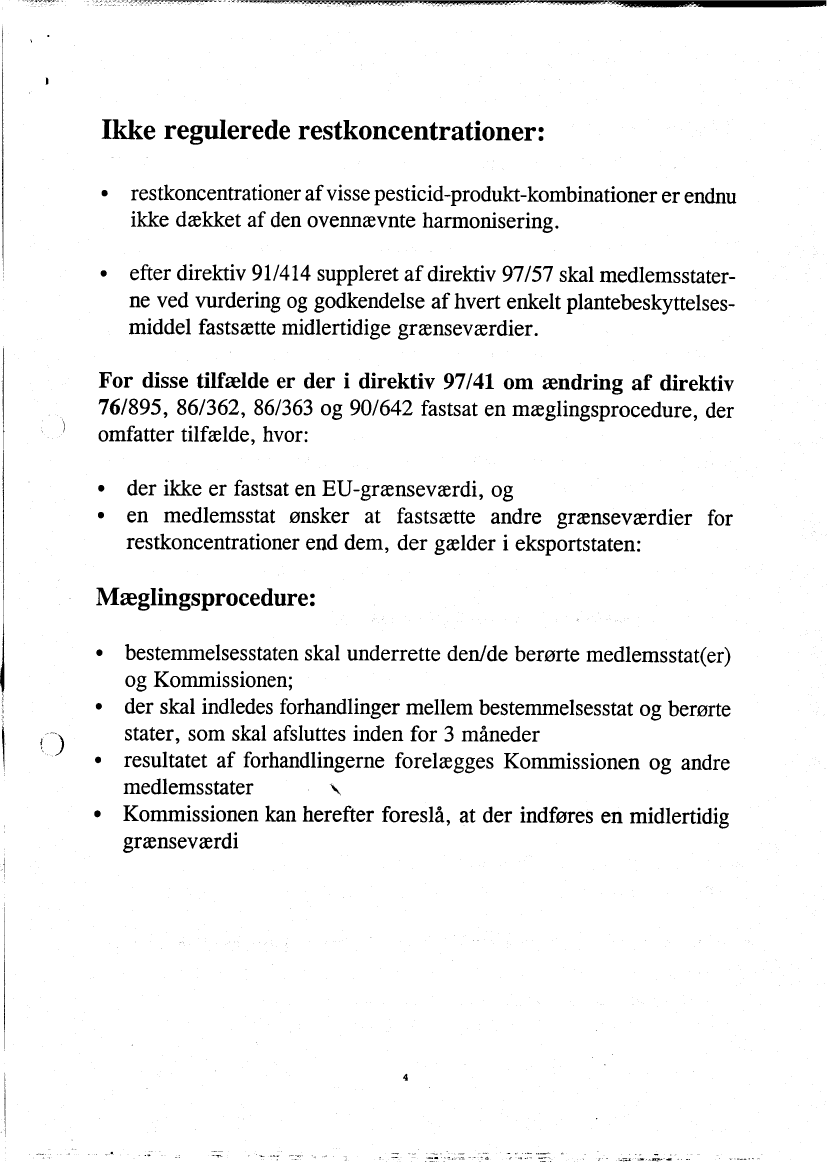 Ikke regulerede restkoncentrationer:

• restkoncentrationer af visse pesticid-produkt-kombinationer er endnu ikke dækket af den ovennævnte harmonisering.

• efter direktiv 91/414 suppleret af direktiv 97/57 skal medlemsstaterne ved vurdering og godkendelse af hvert enkelt plantebeskyttelsesmiddel fastsætte midlertidige grænseværdier.

For disse tilfælde er der i direktiv 97/41 om ændring af direktiv 76/895, 86/362, 86/363 og 90/642 fastsat en mæglingsprocedure, der omfatter tilfælde, hvor:

• der ikke er fastsat en EU-grænseværdi, og
• en medlemsstat ønsker at fastsætte andre grænseværdier for restkoncentrationer end dem, der gælder i eksportstaten:

Mæglingsprocedure:

• bestemmelsesstaten skal underrette den/de berørte medlemsstat(er) og Kommissionen;
• der skal indledes forhandlinger mellem bestemmelsesstat og berørte stater, som skal afsluttes inden for 3 måneder
• resultatet af forhandlingerne forelægges Kommissionen og andre medlemsstater
• Kommissionen kan herefter foreslå, at der indføres en midlertidig grænseværdi

4